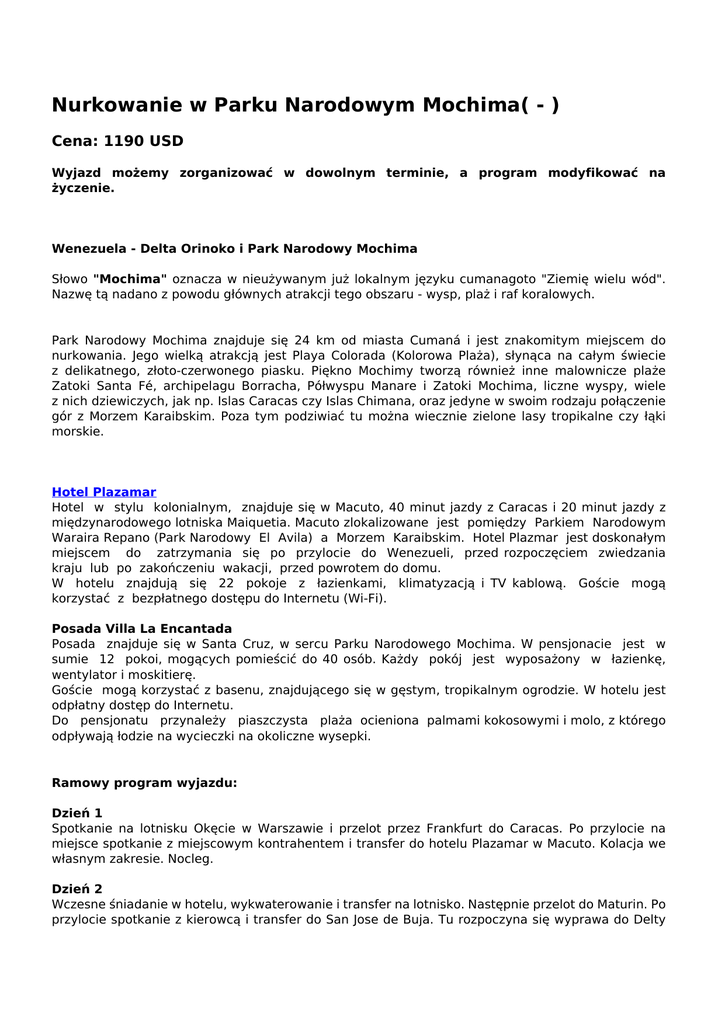 Nurkowanie w Parku Narodowym Mochima( - )

Cena: 1190 USD

Wyjazd możemy zorganizować w dowolnym terminie, a program modyfikować na życzenie.

Wenezuela - Delta Orinoko i Park Narodowy Mochima

Słowo "Mochima" oznacza w nieużywanym już lokalnym języku cumanagoto "Ziemię wielu wód". Nazwę tą nadano z powodu głównych atrakcji tego obszaru - wysp, plaż i raf koralowych.

Park Narodowy Mochima znajduje się 24 km od miasta Cumaná i jest znakomitym miejscem do nurkowania. Jego wielką atrakcją jest Playa Colorada (Kolorowa Plaża), słynąca na całym świecie z delikatnego, złoto-czerwonego piasku. Piękno Mochimy tworzą również inne malownicze plaże Zatoki Santa Fé, archipelagu Borracha, Półwyspu Manare i Zatoki Mochima, liczne wyspy, wiele z nich dziewiczych, jak np. Islas Caracas czy Islas Chimana, oraz jedyne w swoim rodzaju połączenie gór z Morzem Karaibskim. Poza tym podziwiać tu można wiecznie zielone lasy tropikalne czy łąki morskie.

Hotel Plazamar
Hotel w stylu kolonialnym, znajduje się w Macuto, 40 minut jazdy z Caracas i 20 minut jazdy z międzynarodowego lotniska Maiquetia. Macuto zlokalizowane jest pomiędzy Parkiem Narodowym Waraira Repano (Park Narodowy El Avila) a Morzem Karaibskim. Hotel Plazmar jest doskonałym miejscem do zatrzymania się po przylocie do Wenezueli, przed rozpoczęciem zwiedzania kraju lub po zakończeniu wakacji, przed powrotem do domu.
W hotelu znajdują się 22 pokoje z łazienkami, klimatyzacją i TV kablową. Goście mogą korzystać z bezpłatnego dostępu do Internetu (Wi-Fi).

Posada Villa La Encantada
Posada znajduje się w Santa Cruz, w sercu Parku Narodowego Mochima. W pensjonacie jest w sumie 12 pokoi, mogących pomieścić do 40 osób. Każdy pokój jest wyposażony w łazienkę, wentylator i moskitierę.
Goście mogą korzystać z basenu, znajdującego się w gęstym, tropikalnym ogrodzie. W hotelu jest odpłatny dostęp do Internetu.
Do pensjonatu przynależy piaszczysta plaża ocieniona palmami kokosowymi i molo, z którego odpływają łodzie na wycieczki na okoliczne wysepki.

Ramowy program wyjazdu:

Dzień 1
Spotkanie na lotnisku Okęcie w Warszawie i przelot przez Frankfurt do Caracas. Po przylocie na miejsce spotkanie z miejscowym kontrahentem i transfer do hotelu Plazamar w Macuto. Kolacja we własnym zakresie. Nocleg.

Dzień 2
Wczesne śniadanie w hotelu, wykwaterowanie i transfer na lotnisko. Następnie przelot do Maturin. Po przylocie spotkanie z kierowcą i transfer do San Jose de Buja. Tu rozpoczyna się wyprawa do Delty